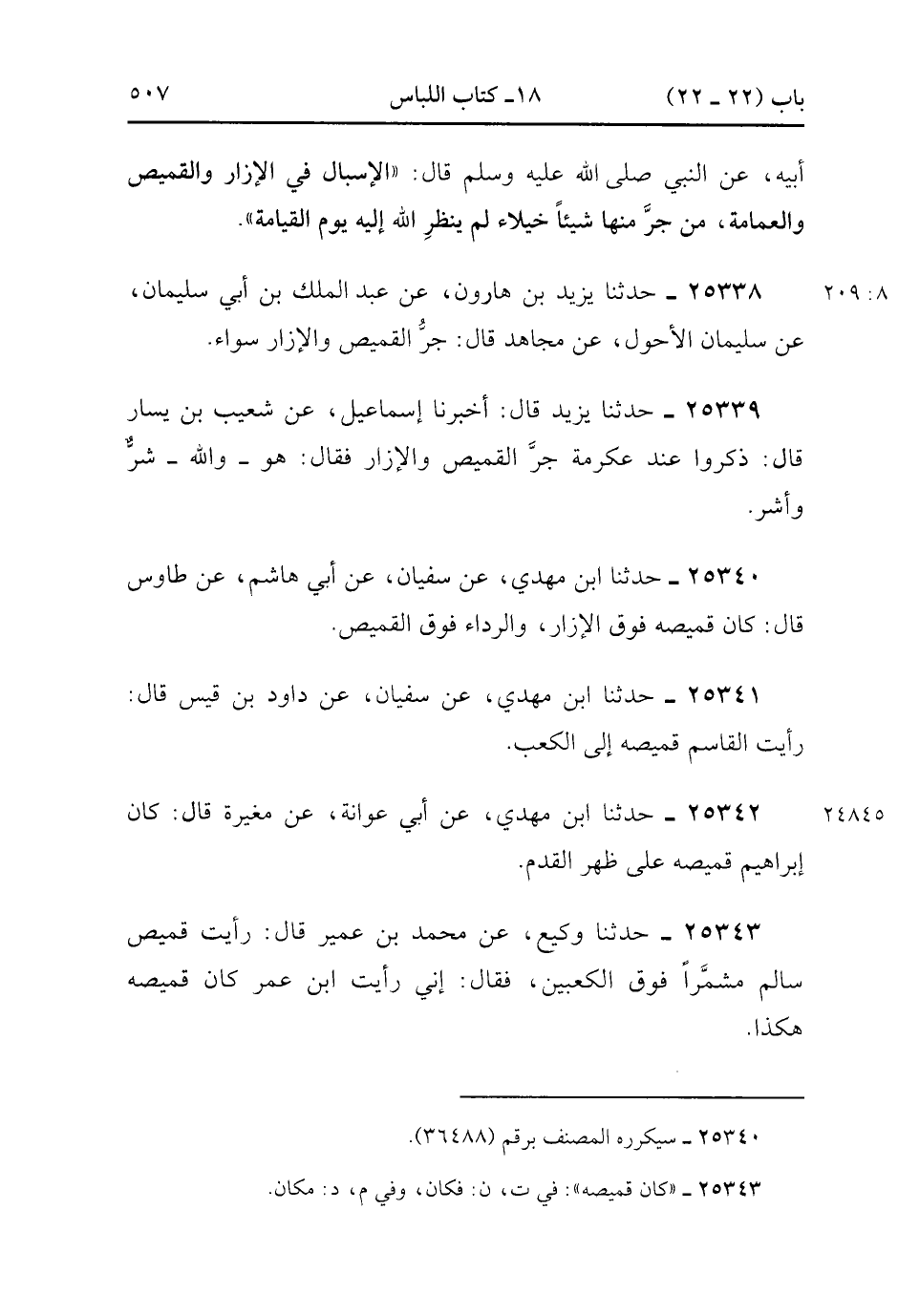 باب (٢٢ ـ ٢٢)　　　　١٨ـ كتاب اللباس　　　　٥٠٧

أبيه، عن النبي صلى الله عليه وسلم قال: «الإسبال في الإزار والقميص والعمامة، من جرَّ منها شيئاً خيلاء لم ينظرِ الله إليه يوم القيامة».

٨ : ٢٠٩　٢٥٣٣٨ ـ حدثنا يزيد بن هارون، عن عبد الملك بن أبي سليمان، عن سليمان الأحول، عن مجاهد قال: جرُّ القميص والإزار سواء.

٢٥٣٣٩ ـ حدثنا يزيد قال: أخبرنا إسماعيل، عن شعيب بن يسار قال: ذكروا عند عكرمة جرَّ القميص والإزار فقال: هو ـ والله ـ شرٌّ وأشر.

٢٥٣٤٠ ـ حدثنا ابن مهدي، عن سفيان، عن أبي هاشم، عن طاوس قال: كان قميصه فوق الإزار، والرداء فوق القميص.

٢٥٣٤١ ـ حدثنا ابن مهدي، عن سفيان، عن داود بن قيس قال: رأيت القاسم قميصه إلى الكعب.

٢٤٨٤٥　٢٥٣٤٢ ـ حدثنا ابن مهدي، عن أبي عوانة، عن مغيرة قال: كان إبراهيم قميصه على ظهر القدم.

٢٥٣٤٣ ـ حدثنا وكيع، عن محمد بن عمير قال: رأيت قميص سالم مشمَّراً فوق الكعبين، فقال: إني رأيت ابن عمر كان قميصه هكذا.

٢٥٣٤٠ ـ سيكرره المصنف برقم (٣٦٤٨٨).

٢٥٣٤٣ ـ «كان قميصه»: في ت، ن: فكان، وفي م، د: مكان.